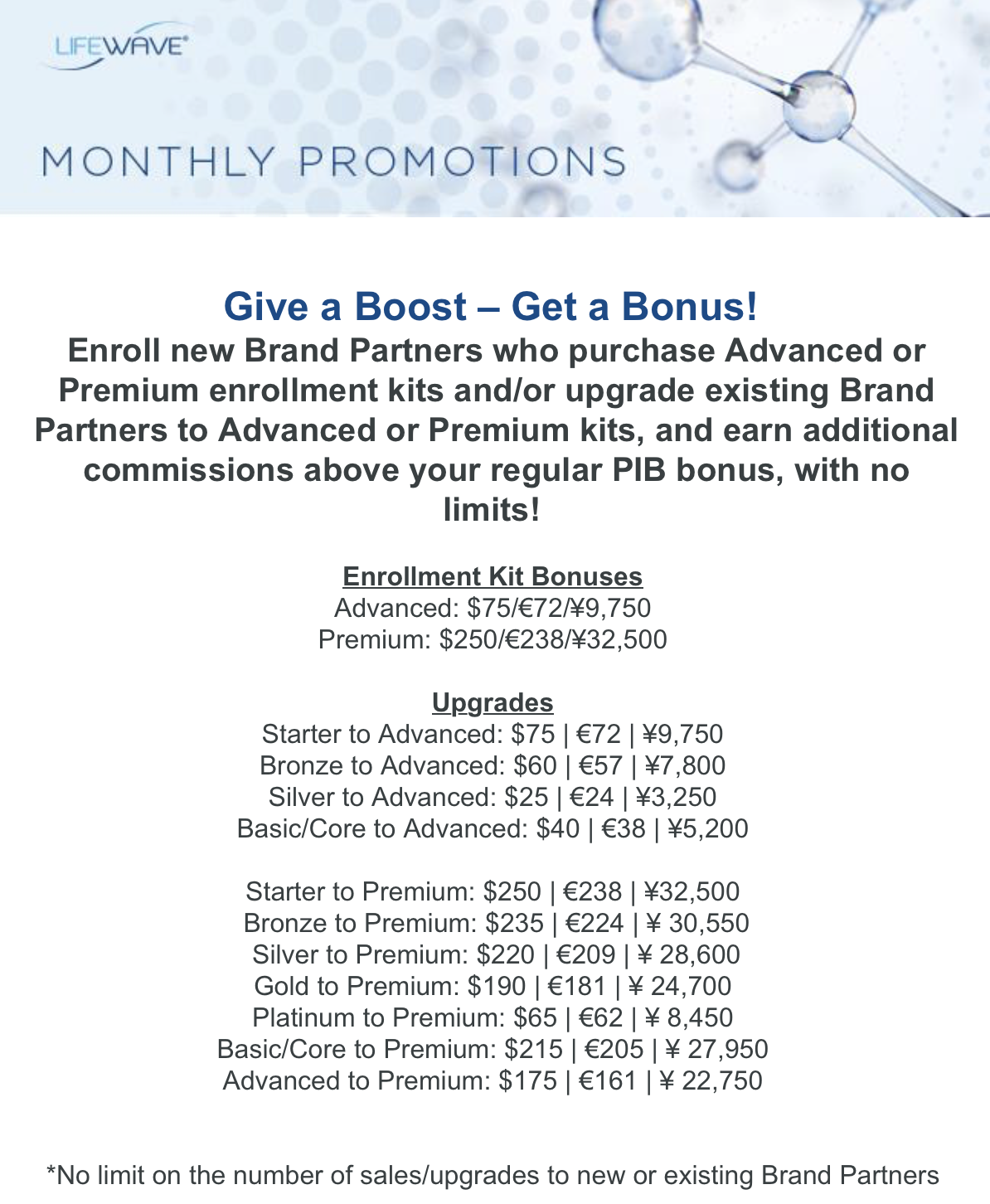 LIFEWAVE®

MONTHLY PROMOTIONS

Give a Boost – Get a Bonus!

Enroll new Brand Partners who purchase Advanced or Premium enrollment kits and/or upgrade existing Brand Partners to Advanced or Premium kits, and earn additional commissions above your regular PIB bonus, with no limits!

Enrollment Kit Bonuses
Advanced: $75/€72/¥9,750
Premium: $250/€238/¥32,500

Upgrades
Starter to Advanced: $75 | €72 | ¥9,750
Bronze to Advanced: $60 | €57 | ¥7,800
Silver to Advanced: $25 | €24 | ¥3,250
Basic/Core to Advanced: $40 | €38 | ¥5,200

Starter to Premium: $250 | €238 | ¥32,500
Bronze to Premium: $235 | €224 | ¥ 30,550
Silver to Premium: $220 | €209 | ¥ 28,600
Gold to Premium: $190 | €181 | ¥ 24,700
Platinum to Premium: $65 | €62 | ¥ 8,450
Basic/Core to Premium: $215 | €205 | ¥ 27,950
Advanced to Premium: $175 | €161 | ¥ 22,750

*No limit on the number of sales/upgrades to new or existing Brand Partners